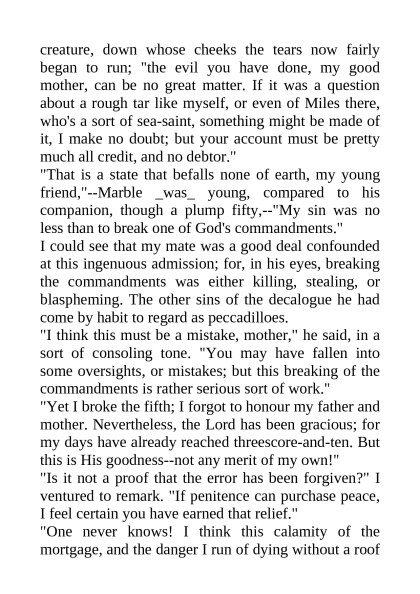 creature, down whose cheeks the tears now fairly began to run; "the evil you have done, my good mother, can be no great matter. If it was a question about a rough tar like myself, or even of Miles there, who's a sort of sea-saint, something might be made of it, I make no doubt; but your account must be pretty much all credit, and no debtor."

"That is a state that befalls none of earth, my young friend,"--Marble _was_ young, compared to his companion, though a plump fifty,--"My sin was no less than to break one of God's commandments."

I could see that my mate was a good deal confounded at this ingenuous admission; for, in his eyes, breaking the commandments was either killing, stealing, or blaspheming. The other sins of the decalogue he had come by habit to regard as peccadilloes.

"I think this must be a mistake, mother," he said, in a sort of consoling tone. "You may have fallen into some oversights, or mistakes; but this breaking of the commandments is rather serious sort of work."

"Yet I broke the fifth; I forgot to honour my father and mother. Nevertheless, the Lord has been gracious; for my days have already reached threescore-and-ten. But this is His goodness--not any merit of my own!"

"Is it not a proof that the error has been forgiven?" I ventured to remark. "If penitence can purchase peace, I feel certain you have earned that relief."

"One never knows! I think this calamity of the mortgage, and the danger I run of dying without a roof